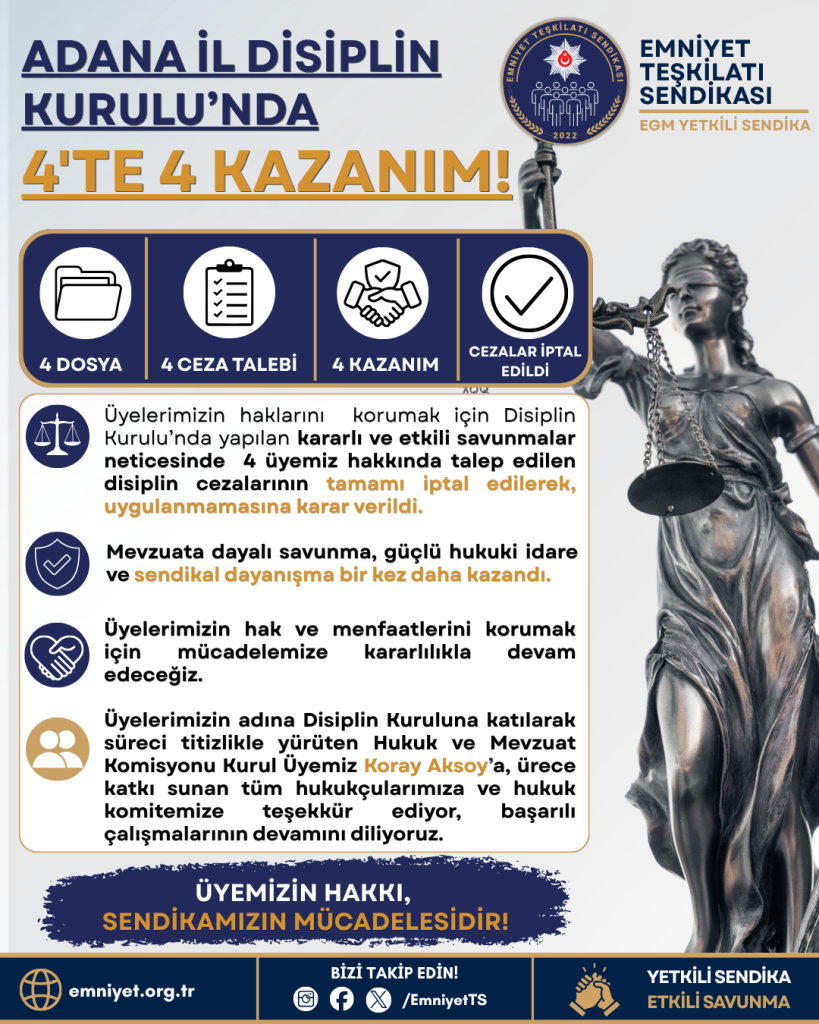 ADANA İL DİSİPLİN KURULU'NDA

4'TE 4 KAZANIM!

EMNİYET TEŞKİLATI SENDİKASI
2022

EMNİYET TEŞKİLATI SENDİKASI
EGM YETKİLİ SENDİKA

4 DOSYA

4 CEZA TALEBİ

4 KAZANIM

CEZALAR İPTAL EDİLDİ

Üyelerimizin haklarını korumak için Disiplin Kurulu'nda yapılan kararlı ve etkili savunmalar neticesinde 4 üyemiz hakkında talep edilen disiplin cezalarının tamamı iptal edilerek, uygulanmamasına karar verildi.

Mevzuata dayalı savunma, güçlü hukuki idare ve sendikal dayanışma bir kez daha kazandı.

Üyelerimizin hak ve menfaatlerini korumak için mücadelemize kararlılıkla devam edeceğiz.

Üyelerimizin adına Disiplin Kuruluna katılarak süreci titizlikle yürüten Hukuk ve Mevzuat Komisyonu Kurul Üyemiz Koray Aksoy'a, ürece katkı sunan tüm hukukçularımıza ve hukuk komitemize teşekkür ediyor, başarılı çalışmalarının devamını diliyoruz.

ÜYEMİZİN HAKKI, SENDİKAMIZIN MÜCADELESİDİR!

emniyet.org.tr

BİZİ TAKİP EDİN!
/EmniyetTS

YETKİLİ SENDİKA
ETKİLİ SAVUNMA